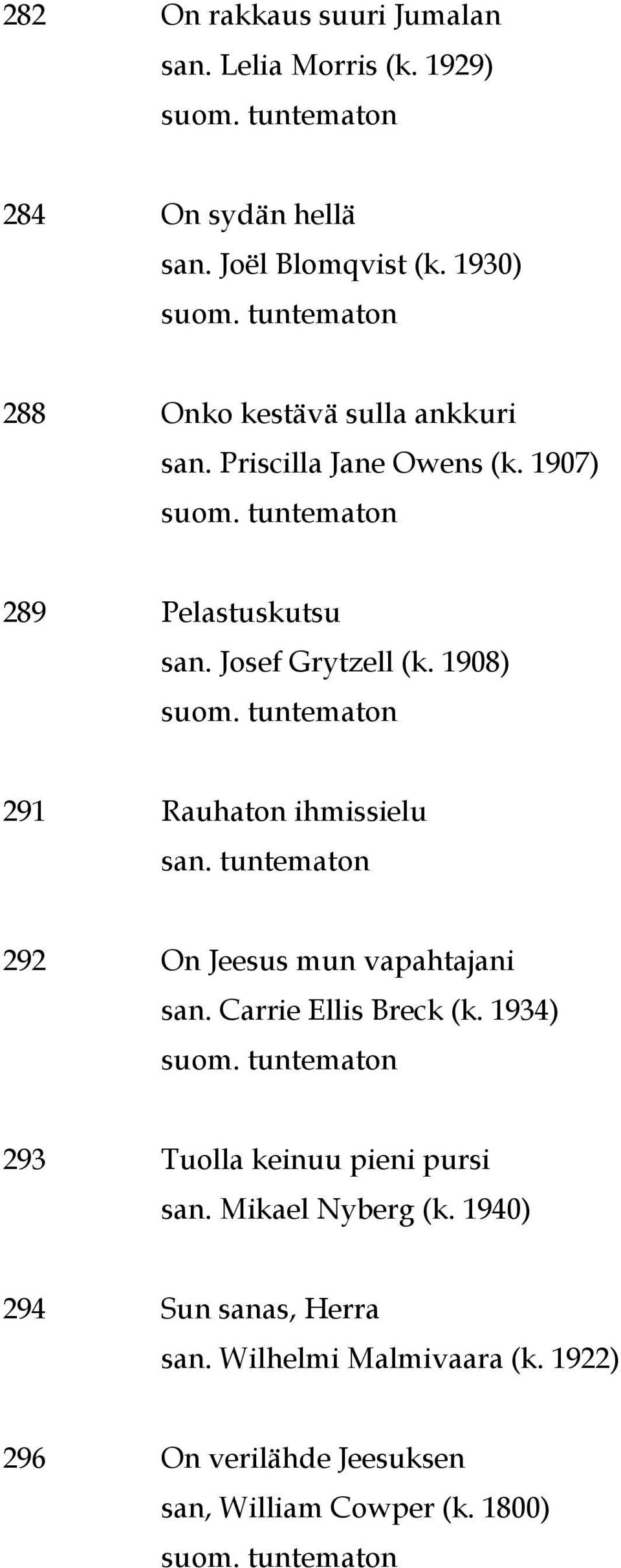 282 On rakkaus suuri Jumalan
san. Lelia Morris (k. 1929)
suom. tuntematon

284 On sydän hellä
san. Joël Blomqvist (k. 1930)
suom. tuntematon

288 Onko kestävä sulla ankkuri
san. Priscilla Jane Owens (k. 1907)
suom. tuntematon

289 Pelastuskutsu
san. Josef Grytzell (k. 1908)
suom. tuntematon

291 Rauhaton ihmissielu
san. tuntematon

292 On Jeesus mun vapahtajani
san. Carrie Ellis Breck (k. 1934)
suom. tuntematon

293 Tuolla keinuu pieni pursi
san. Mikael Nyberg (k. 1940)

294 Sun sanas, Herra
san. Wilhelmi Malmivaara (k. 1922)

296 On verilähde Jeesuksen
san, William Cowper (k. 1800)
suom. tuntematon